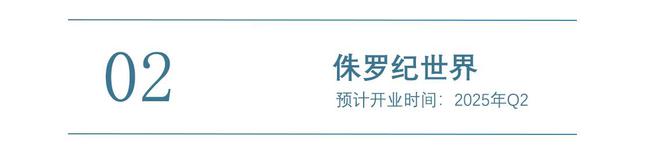 02

侏罗纪世界

预计开业时间：2025年Q2